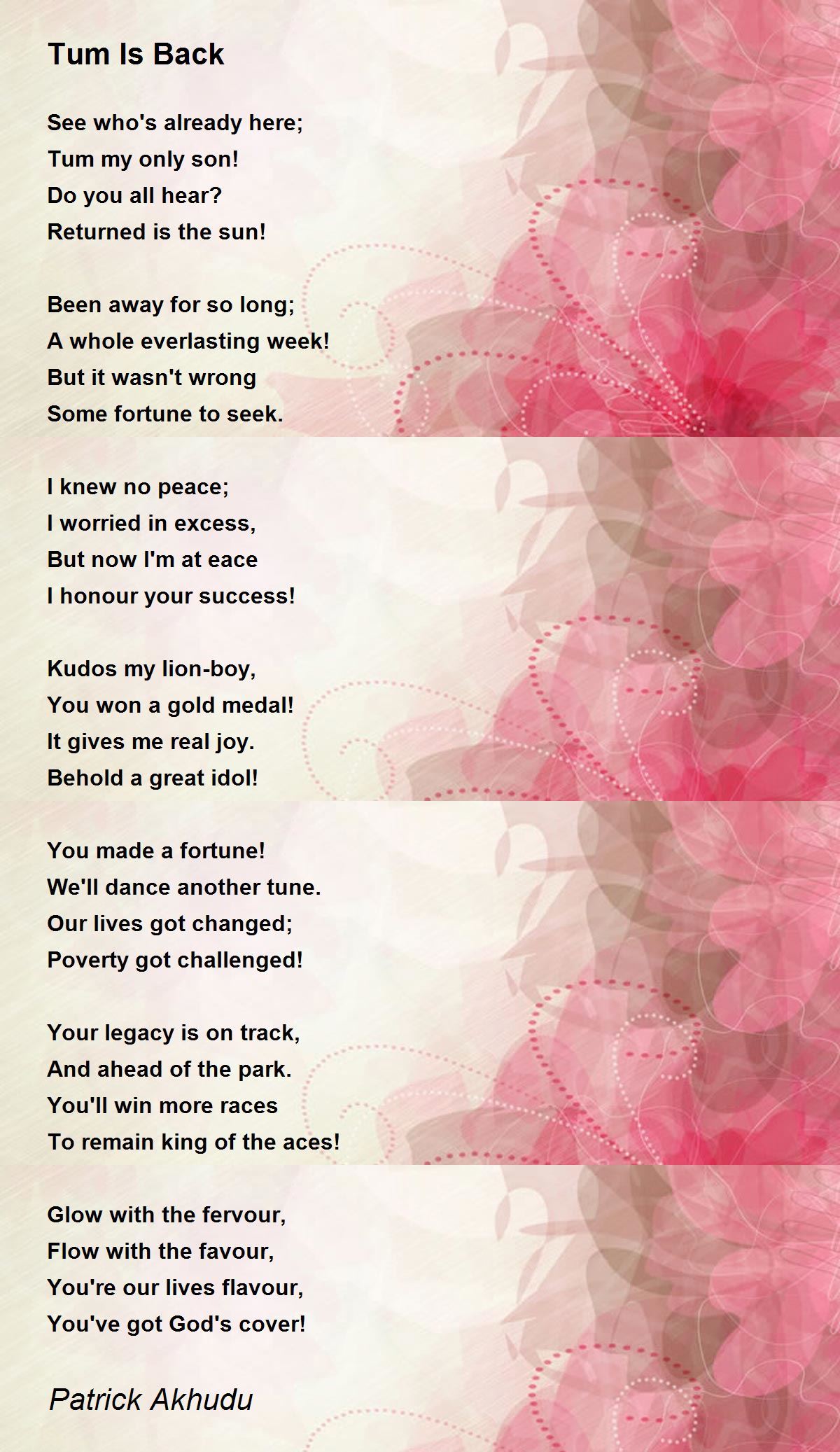 Tum Is Back

See who's already here;
Tum my only son!
Do you all hear?
Returned is the sun!

Been away for so long;
A whole everlasting week!
But it wasn't wrong
Some fortune to seek.

I knew no peace;
I worried in excess,
But now I'm at eace
I honour your success!

Kudos my lion-boy,
You won a gold medal!
It gives me real joy.
Behold a great idol!

You made a fortune!
We'll dance another tune.
Our lives got changed;
Poverty got challenged!

Your legacy is on track,
And ahead of the park.
You'll win more races
To remain king of the aces!

Glow with the fervour,
Flow with the favour,
You're our lives flavour,
You've got God's cover!

Patrick Akhudu